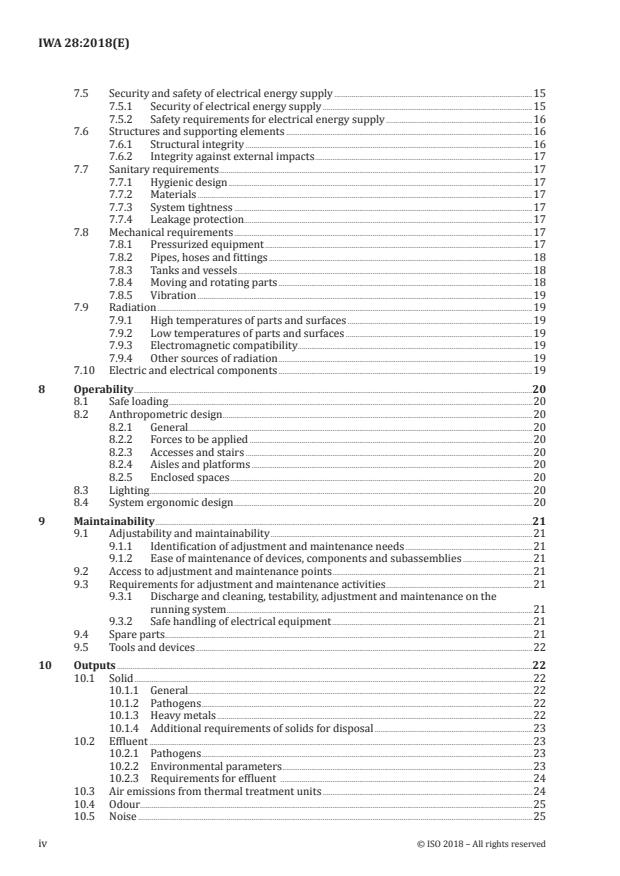 IWA 28:2018(E)

7.5 Security and safety of electrical energy supply 15
7.5.1 Security of electrical energy supply 15
7.5.2 Safety requirements for electrical energy supply 16
7.6 Structures and supporting elements 16
7.6.1 Structural integrity 16
7.6.2 Integrity against external impacts 17
7.7 Sanitary requirements 17
7.7.1 Hygienic design 17
7.7.2 Materials 17
7.7.3 System tightness 17
7.7.4 Leakage protection 17
7.8 Mechanical requirements 17
7.8.1 Pressurized equipment 17
7.8.2 Pipes, hoses and fittings 18
7.8.3 Tanks and vessels 18
7.8.4 Moving and rotating parts 18
7.8.5 Vibration 19
7.9 Radiation 19
7.9.1 High temperatures of parts and surfaces 19
7.9.2 Low temperatures of parts and surfaces 19
7.9.3 Electromagnetic compatibility 19
7.9.4 Other sources of radiation 19
7.10 Electric and electrical components 19

8 Operability 20
8.1 Safe loading 20
8.2 Anthropometric design 20
8.2.1 General 20
8.2.2 Forces to be applied 20
8.2.3 Accesses and stairs 20
8.2.4 Aisles and platforms 20
8.2.5 Enclosed spaces 20
8.3 Lighting 20
8.4 System ergonomic design 20

9 Maintainability 21
9.1 Adjustability and maintainability 21
9.1.1 Identification of adjustment and maintenance needs 21
9.1.2 Ease of maintenance of devices, components and subassemblies 21
9.2 Access to adjustment and maintenance points 21
9.3 Requirements for adjustment and maintenance activities 21
9.3.1 Discharge and cleaning, testability, adjustment and maintenance on the running system 21
9.3.2 Safe handling of electrical equipment 21
9.4 Spare parts 21
9.5 Tools and devices 22

10 Outputs 22
10.1 Solid 22
10.1.1 General 22
10.1.2 Pathogens 22
10.1.3 Heavy metals 22
10.1.4 Additional requirements of solids for disposal 23
10.2 Effluent 23
10.2.1 Pathogens 23
10.2.2 Environmental parameters 23
10.2.3 Requirements for effluent 24
10.3 Air emissions from thermal treatment units 24
10.4 Odour 25
10.5 Noise 25

iv © ISO 2018 – All rights reserved